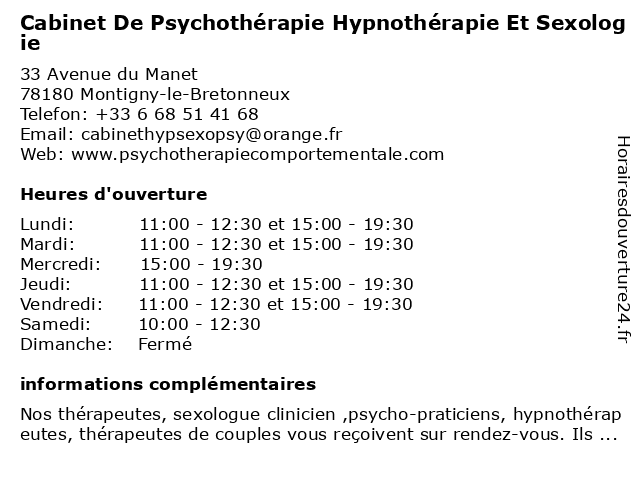 Cabinet De Psychothérapie Hypnothérapie Et Sexologie

33 Avenue du Manet
78180 Montigny-le-Bretonneux
Telefon: +33 6 68 51 41 68
Email: cabinethypsexopsy@orange.fr
Web: www.psychotherapiecomportementale.com

Heures d'ouverture

| Lundi: | 11:00 - 12:30 et 15:00 - 19:30 |
|---|---|
| Mardi: | 11:00 - 12:30 et 15:00 - 19:30 |
| Mercredi: | 15:00 - 19:30 |
| Jeudi: | 11:00 - 12:30 et 15:00 - 19:30 |
| Vendredi: | 11:00 - 12:30 et 15:00 - 19:30 |
| Samedi: | 10:00 - 12:30 |
| Dimanche: | Fermé |

informations complémentaires

Nos thérapeutes, sexologue clinicien ,psycho-praticiens, hypnothérapeutes, thérapeutes de couples vous reçoivent sur rendez-vous. Ils ...

Horairesdouverture24.fr